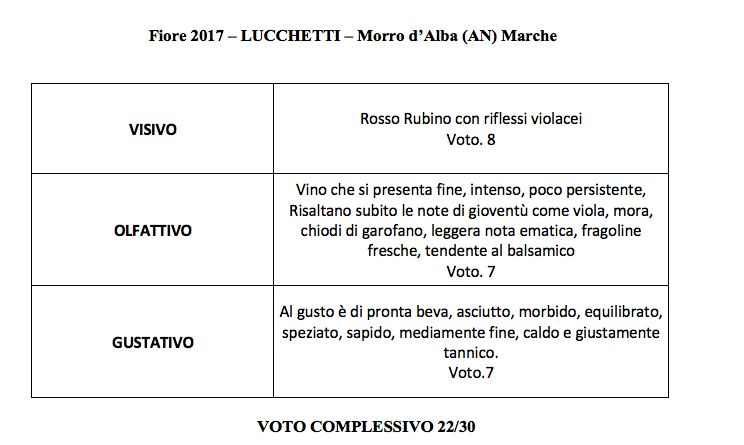 Fiore 2017 – LUCCHETTI – Morro d'Alba (AN) Marche

| VISIVO | Rosso Rubino con riflessi violacei Voto. 8 |
|---|---|
| OLFATTIVO | Vino che si presenta fine, intenso, poco persistente, Risaltano subito le note di gioventù come viola, mora, chiodi di garofano, leggera nota ematica, fragoline fresche, tendente al balsamico Voto. 7 |
| GUSTATIVO | Al gusto è di pronta beva, asciutto, morbido, equilibrato, speziato, sapido, mediamente fine, caldo e giustamente tannico. Voto.7 |

VOTO COMPLESSIVO 22/30